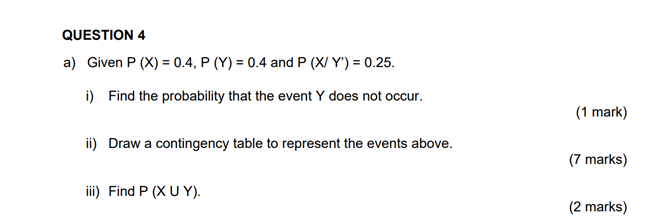 QUESTION 4

a) Given P (X) = 0.4, P (Y) = 0.4 and P (X/ Y') = 0.25.

i) Find the probability that the event Y does not occur.

(1 mark)

ii) Draw a contingency table to represent the events above.

(7 marks)

iii) Find P (X U Y).

(2 marks)